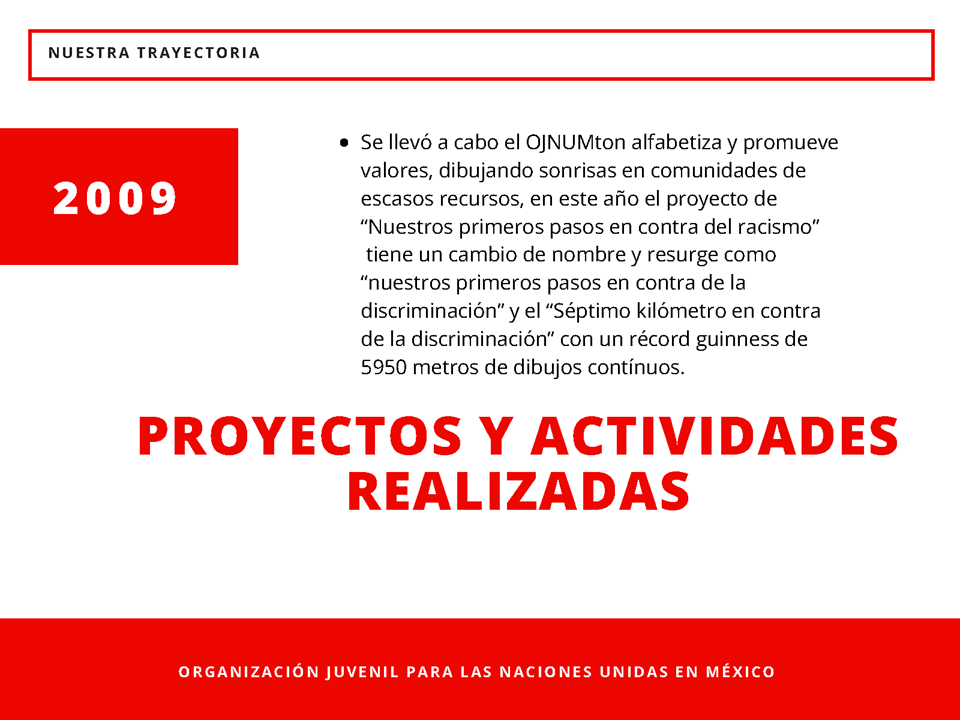 NUESTRA TRAYECTORIA

2009

• Se llevó a cabo el OJNUMton alfabetiza y promueve valores, dibujando sonrisas en comunidades de escasos recursos, en este año el proyecto de "Nuestros primeros pasos en contra del racismo" tiene un cambio de nombre y resurge como "nuestros primeros pasos en contra de la discriminación" y el "Séptimo kilómetro en contra de la discriminación" con un récord guinness de 5950 metros de dibujos contínuos.

PROYECTOS Y ACTIVIDADES REALIZADAS

ORGANIZACIÓN JUVENIL PARA LAS NACIONES UNIDAS EN MÉXICO